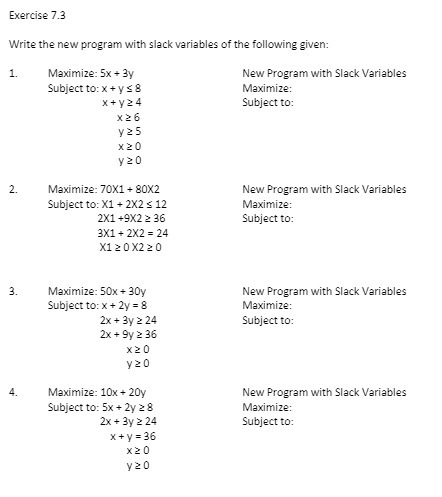 Exercise 7.3

Write the new program with slack variables of the following given:

1. Maximize: $5x + 3y$
Subject to: $x + y \leq 8$
$x + y \geq 4$
$x \geq 6$
$y \geq 5$
$x \geq 0$
$y \geq 0$

New Program with Slack Variables
Maximize:
Subject to:

2. Maximize: $70X1 + 80X2$
Subject to: $X1 + 2X2 \leq 12$
$2X1 + 9X2 \geq 36$
$3X1 + 2X2 = 24$
$X1 \geq 0$ $X2 \geq 0$

New Program with Slack Variables
Maximize:
Subject to:

3. Maximize: $50x + 30y$
Subject to: $x + 2y = 8$
$2x + 3y \geq 24$
$2x + 9y \geq 36$
$x \geq 0$
$y \geq 0$

New Program with Slack Variables
Maximize:
Subject to:

4. Maximize: $10x + 20y$
Subject to: $5x + 2y \geq 8$
$2x + 3y \geq 24$
$x + y = 36$
$x \geq 0$
$y \geq 0$

New Program with Slack Variables
Maximize:
Subject to: